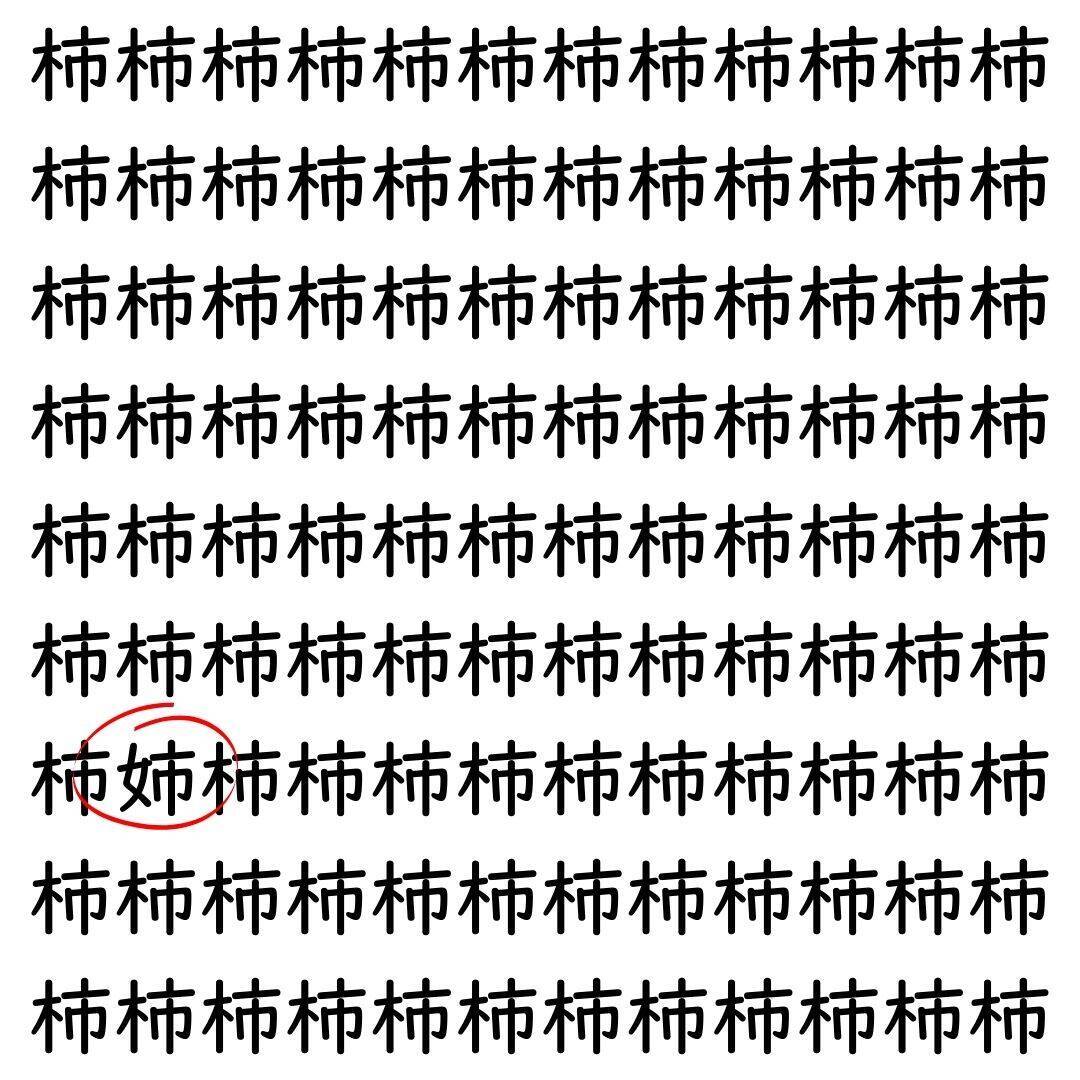 柿柿柿柿柿柿柿柿柿柿柿柿
柿柿柿柿柿柿柿柿柿柿柿柿
柿柿柿柿柿柿柿柿柿柿柿柿
柿柿柿柿柿柿柿柿柿柿柿柿
柿柿柿柿柿柿柿柿柿柿柿柿
柿柿柿柿柿柿柿柿柿柿柿柿
柿姉柿柿柿柿柿柿柿柿柿柿
柿柿柿柿柿柿柿柿柿柿柿柿
柿柿柿柿柿柿柿柿柿柿柿柿